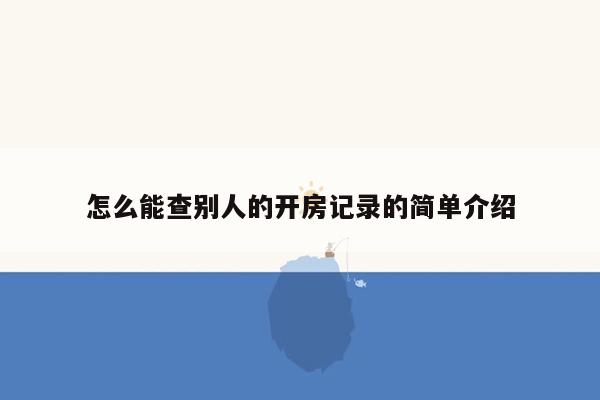 怎么能查别人的开房记录的简单介绍